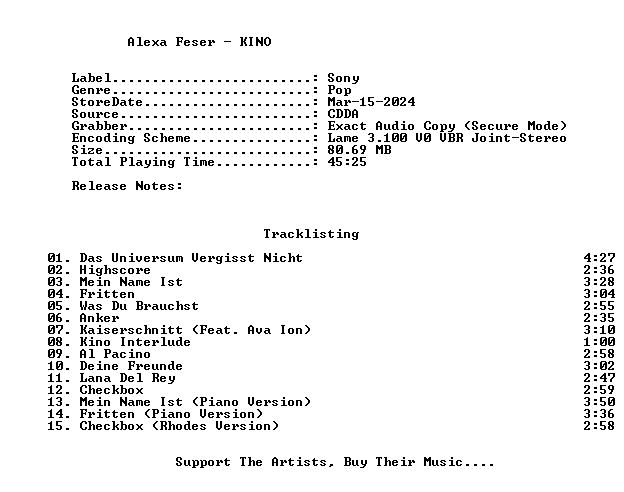 Alexa Feser - KINO

Label: Sony
Genre: Pop
StoreDate: Mar-15-2024
Source: CDDA
Grabber: Exact Audio Copy (Secure Mode)
Encoding Scheme: Lame 3.100 V0 VBR Joint-Stereo
Size: 80.69 MB
Total Playing Time: 45:25

Release Notes:

Tracklisting

01. Das Universum Vergisst Nicht 4:27
02. Highscore 2:36
03. Mein Name Ist 3:28
04. Fritten 3:04
05. Was Du Brauchst 2:55
06. Anker 2:35
07. Kaiserschnitt (Feat. Ava Ion) 3:10
08. Kino Interlude 1:00
09. Al Pacino 2:58
10. Deine Freunde 3:02
11. Lana Del Rey 2:47
12. Checkbox 2:59
13. Mein Name Ist (Piano Version) 3:50
14. Fritten (Piano Version) 3:36
15. Checkbox (Rhodes Version) 2:58

Support The Artists, Buy Their Music....